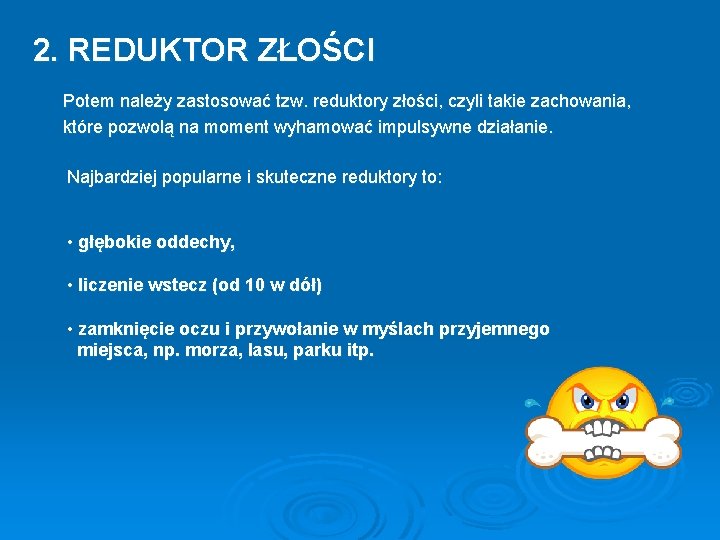 2. REDUKTOR ZŁOŚCI

Potem należy zastosować tzw. reduktory złości, czyli takie zachowania, które pozwolą na moment wyhamować impulsywne działanie.

Najbardziej popularne i skuteczne reduktory to:

• głębokie oddechy,

• liczenie wstecz (od 10 w dół)

• zamknięcie oczu i przywołanie w myślach przyjemnego miejsca, np. morza, lasu, parku itp.